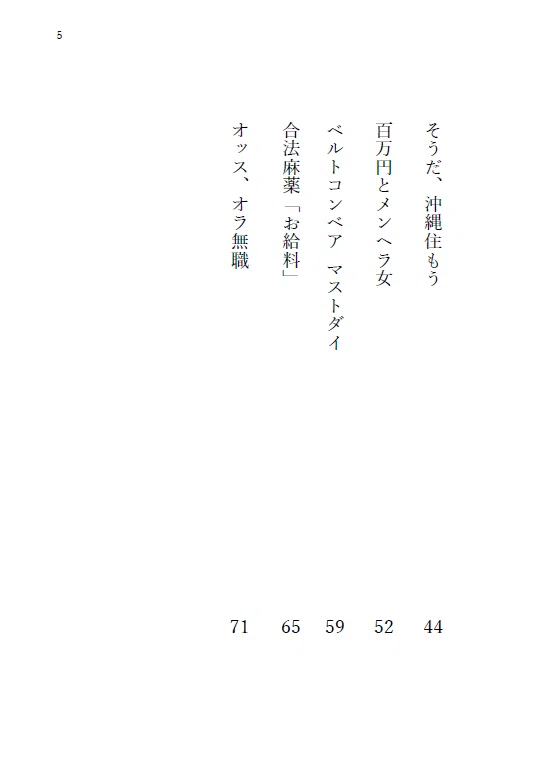 5

そうだ、沖縄住もう 44

百万円とメンヘラ女 52

ベルトコンベア マストダイ 59

合法麻薬「お給料」 65

オッス、オラ無職 71